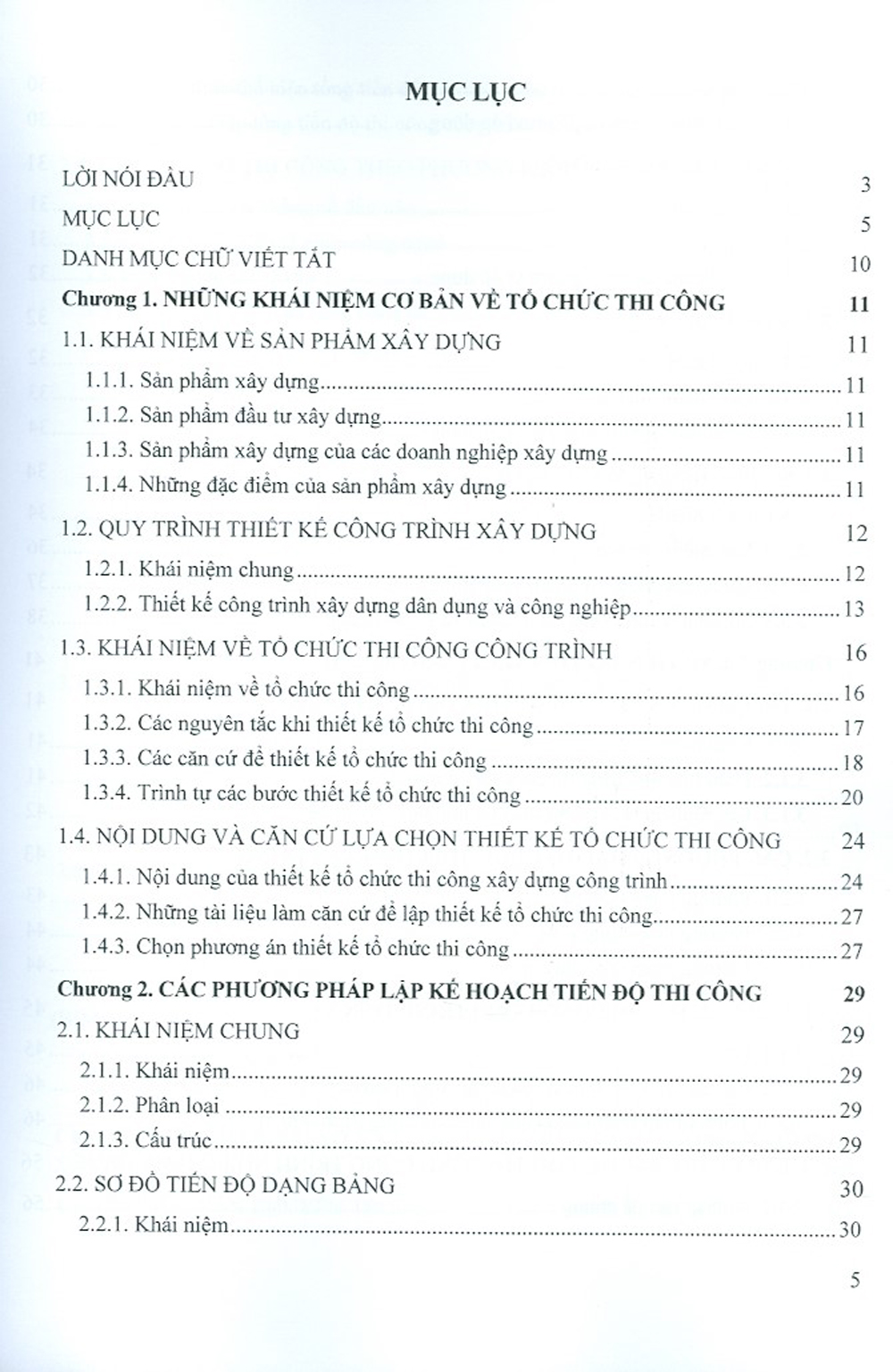 MỤC LỤC

LỜI NÓI ĐẦU 3

MỤC LỤC 5

DANH MỤC CHỮ VIẾT TẮT 10

Chương 1. NHỮNG KHÁI NIỆM CƠ BẢN VỀ TỔ CHỨC THI CÔNG 11

1.1. KHÁI NIỆM VỀ SẢN PHẨM XÂY DỰNG 11

1.1.1. Sản phẩm xây dựng 11

1.1.2. Sản phẩm đầu tư xây dựng 11

1.1.3. Sản phẩm xây dựng của các doanh nghiệp xây dựng 11

1.1.4. Những đặc điểm của sản phẩm xây dựng 11

1.2. QUY TRÌNH THIẾT KẾ CÔNG TRÌNH XÂY DỰNG 12

1.2.1. Khái niệm chung 12

1.2.2. Thiết kế công trình xây dựng dân dụng và công nghiệp 13

1.3. KHÁI NIỆM VỀ TỔ CHỨC THI CÔNG CÔNG TRÌNH 16

1.3.1. Khái niệm về tổ chức thi công 16

1.3.2. Các nguyên tắc khi thiết kế tổ chức thi công 17

1.3.3. Các căn cứ để thiết kế tổ chức thi công 18

1.3.4. Trình tự các bước thiết kế tổ chức thi công 20

1.4. NỘI DUNG VÀ CĂN CỨ LỰA CHỌN THIẾT KẾ TỔ CHỨC THI CÔNG 24

1.4.1. Nội dung của thiết kế tổ chức thi công xây dựng công trình 24

1.4.2. Những tài liệu làm căn cứ để lập thiết kế tổ chức thi công 27

1.4.3. Chọn phương án thiết kế tổ chức thi công 27

Chương 2. CÁC PHƯƠNG PHÁP LẬP KẾ HOẠCH TIẾN ĐỘ THI CÔNG 29

2.1. KHÁI NIỆM CHUNG 29

2.1.1. Khái niệm 29

2.1.2. Phân loại 29

2.1.3. Cấu trúc 29

2.2. SƠ ĐỒ TIẾN ĐỘ DẠNG BẢNG 30

2.2.1. Khái niệm 30

5